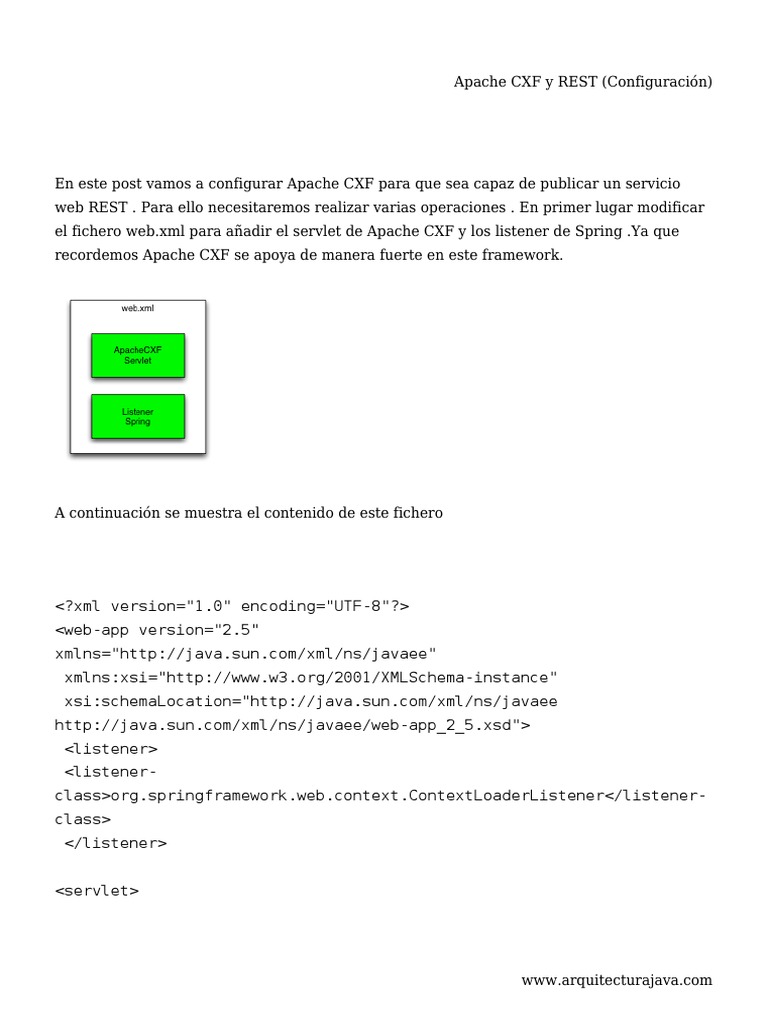 Apache CXF y REST (Configuración)

En este post vamos a configurar Apache CXF para que sea capaz de publicar un servicio web REST . Para ello necesitaremos realizar varias operaciones . En primer lugar modificar el fichero web.xml para añadir el servlet de Apache CXF y los listener de Spring .Ya que recordemos Apache CXF se apoya de manera fuerte en este framework.

web.xml

ApacheCXF Servlet

Listener Spring

A continuación se muestra el contenido de este fichero

<?xml version="1.0" encoding="UTF-8"?>
<web-app version="2.5"
xmlns="http://java.sun.com/xml/ns/javaee"
 xmlns:xsi="http://www.w3.org/2001/XMLSchema-instance"
 xsi:schemaLocation="http://java.sun.com/xml/ns/javaee
http://java.sun.com/xml/ns/javaee/web-app_2_5.xsd">
 <listener>
 <listener-class>org.springframework.web.context.ContextLoaderListener</listener-class>
 </listener>

<servlet>

www.arquitecturajava.com